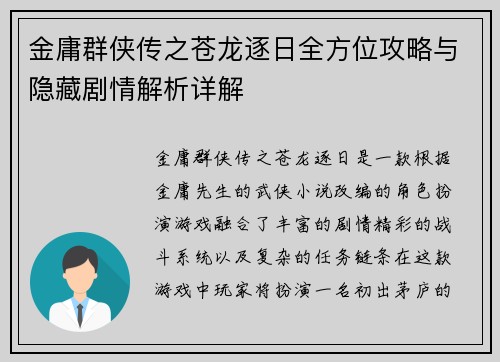 金庸群侠传之苍龙逐日全方位攻略与隐藏剧情解析详解

金庸群侠传之苍龙逐日是一款根据金庸先生的武侠小说改编的角色扮演游戏融合了丰富的剧情精彩的战斗系统以及复杂的任务链条在这款游戏中玩家将扮演一名初出茅庐的